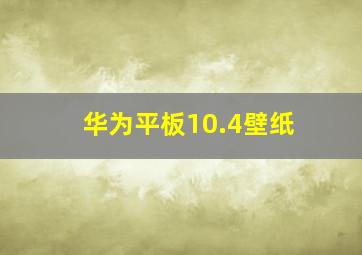 华为平板10.4壁纸